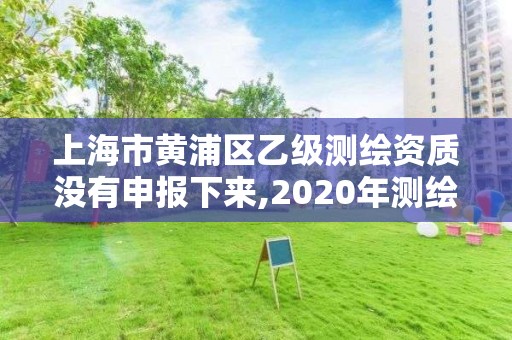 上海市黄浦区乙级测绘资质没有申报下来,2020年测绘